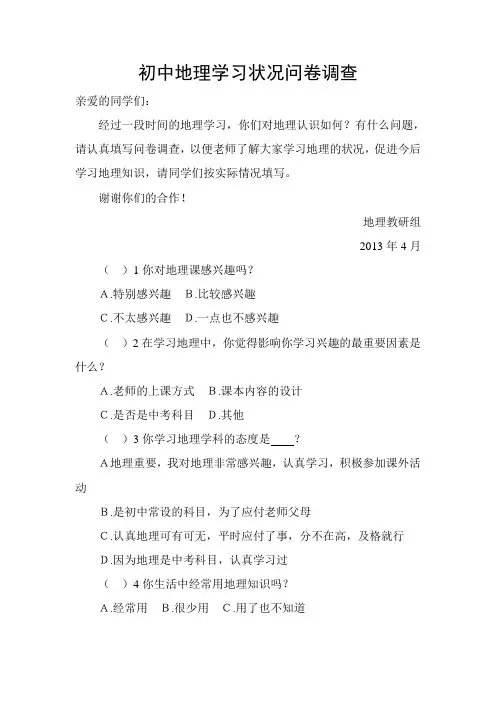 初中地理学习状况问卷调查

亲爱的同学们：

经过一段时间的地理学习，你们对地理认识如何？有什么问题，请认真填写问卷调查，以便老师了解大家学习地理的状况，促进今后学习地理知识，请同学们按实际情况填写。

谢谢你们的合作！

地理教研组

2013 年 4 月

（ ）1 你对地理课感兴趣吗？

A.特别感兴趣 B.比较感兴趣

C.不太感兴趣 D.一点也不感兴趣

（ ）2 在学习地理中，你觉得影响你学习兴趣的最重要因素是什么？

A.老师的上课方式 B.课本内容的设计

C.是否是中考科目 D.其他

（ ）3 你学习地理学科的态度是____？

A 地理重要，我对地理非常感兴趣，认真学习，积极参加课外活动

B.是初中常设的科目，为了应付老师父母

C.认真地理可有可无，平时应付了事，分不在高，及格就行

D.因为地理是中考科目，认真学习过

（ ）4 你生活中经常用地理知识吗？

A.经常用 B.很少用 C.用了也不知道